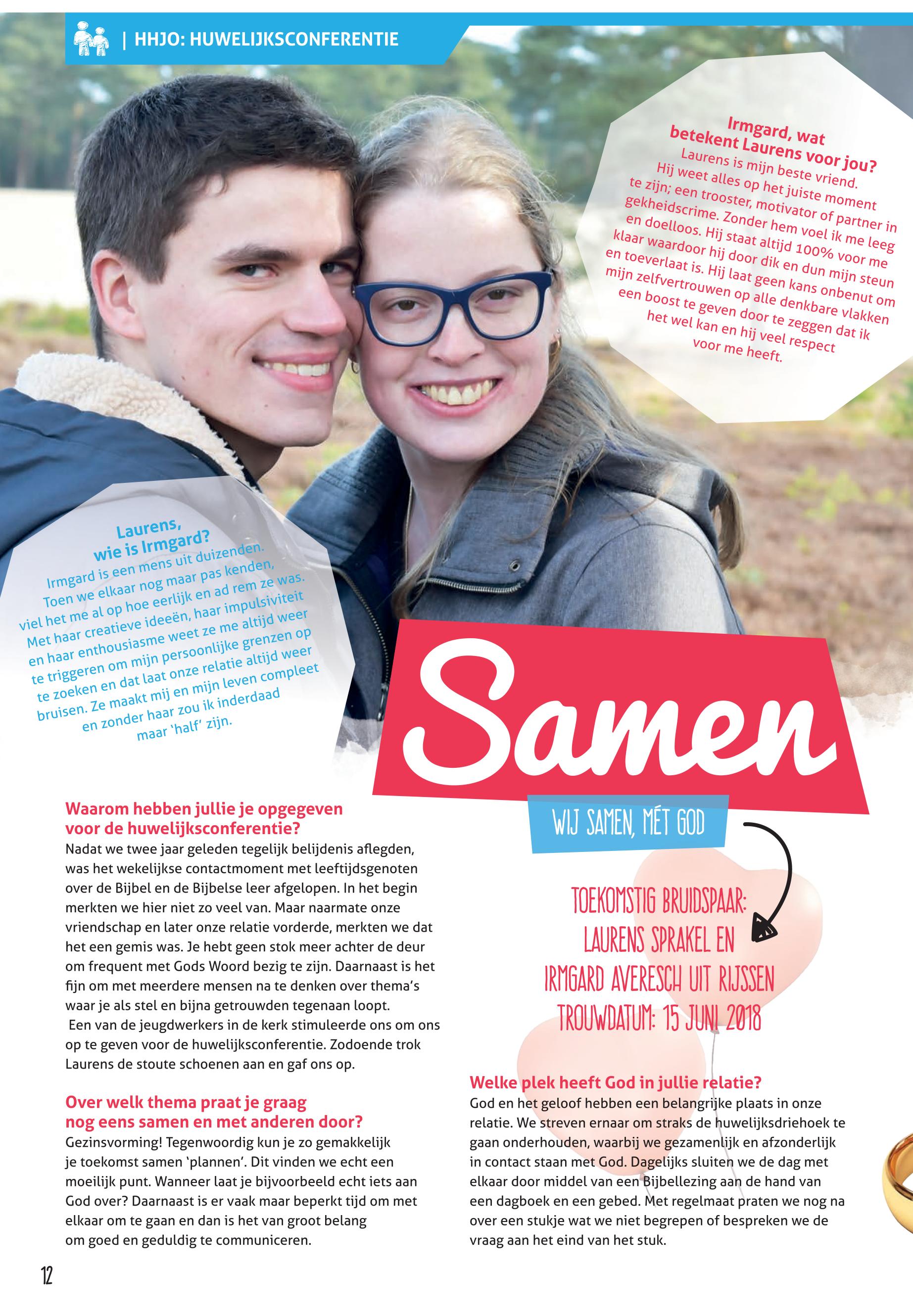 | HHJO: HUWELIJKSCONFERENTIE

Irmgard, wat betekent Laurens voor jou?

Laurens is mijn beste vriend. Hij weet alles op het juiste moment te zijn; een trooster, motivator of partner in gekheidscrime. Zonder hem voel ik me leeg en doelloos. Hij staat altijd 100% voor me klaar waardoor hij door dik en dun mijn steun en toeverlaat is. Hij laat geen kans onbenut om mijn zelfvertrouwen op alle denkbare vlakken een boost te geven door te zeggen dat ik het wel kan en hij veel respect voor me heeft.

Laurens, wie is Irmgard?

Irmgard is een mens uit duizenden. Toen we elkaar nog maar pas kenden, viel het me al op hoe eerlijk en ad rem ze was. Met haar creatieve ideeën, haar impulsiviteit en haar enthousiasme weet ze me altijd weer te triggeren om mijn persoonlijke grenzen op te zoeken en dat laat onze relatie altijd weer bruisen. Ze maakt mij en mijn leven compleet en zonder haar zou ik inderdaad maar 'half' zijn.

Samen

WIJ SAMEN, MÉT GOD

TOEKOMSTIG BRUIDSPAAR:
LAURENS SPRAKEL EN
IRMGARD AVERESCH UIT RIJSSEN
TROUWDATUM: 15 JUNI 2018

Waarom hebben jullie je opgegeven voor de huwelijksconferentie?

Nadat we twee jaar geleden tegelijk belijdenis aflegden, was het wekelijkse contactmoment met leeftijdsgenoten over de Bijbel en de Bijbelse leer afgelopen. In het begin merkten we hier niet zo veel van. Maar naarmate onze vriendschap en later onze relatie vorderde, merkten we dat het een gemis was. Je hebt geen stok meer achter de deur om frequent met Gods Woord bezig te zijn. Daarnaast is het fijn om met meerdere mensen na te denken over thema's waar je als stel en bijna getrouwden tegenaan loopt.

Een van de jeugdwerkers in de kerk stimuleerde ons om ons op te geven voor de huwelijksconferentie. Zodoende trok Laurens de stoute schoenen aan en gaf ons op.

Over welk thema praat je graag nog eens samen en met anderen door?

Gezinsvorming! Tegenwoordig kun je zo gemakkelijk je toekomst samen 'plannen'. Dit vinden we echt een moeilijk punt. Wanneer laat je bijvoorbeeld echt iets aan God over? Daarnaast is er vaak maar beperkt tijd om met elkaar om te gaan en dan is het van groot belang om goed en geduldig te communiceren.

Welke plek heeft God in jullie relatie?

God en het geloof hebben een belangrijke plaats in onze relatie. We streven ernaar om straks de huwelijksdriehoek te gaan onderhouden, waarbij we gezamenlijk en afzonderlijk in contact staan met God. Dagelijks sluiten we de dag met elkaar door middel van een Bijbellezing aan de hand van een dagboek en een gebed. Met regelmaat praten we nog na over een stukje wat we niet begrepen of bespreken we de vraag aan het eind van het stuk.

12